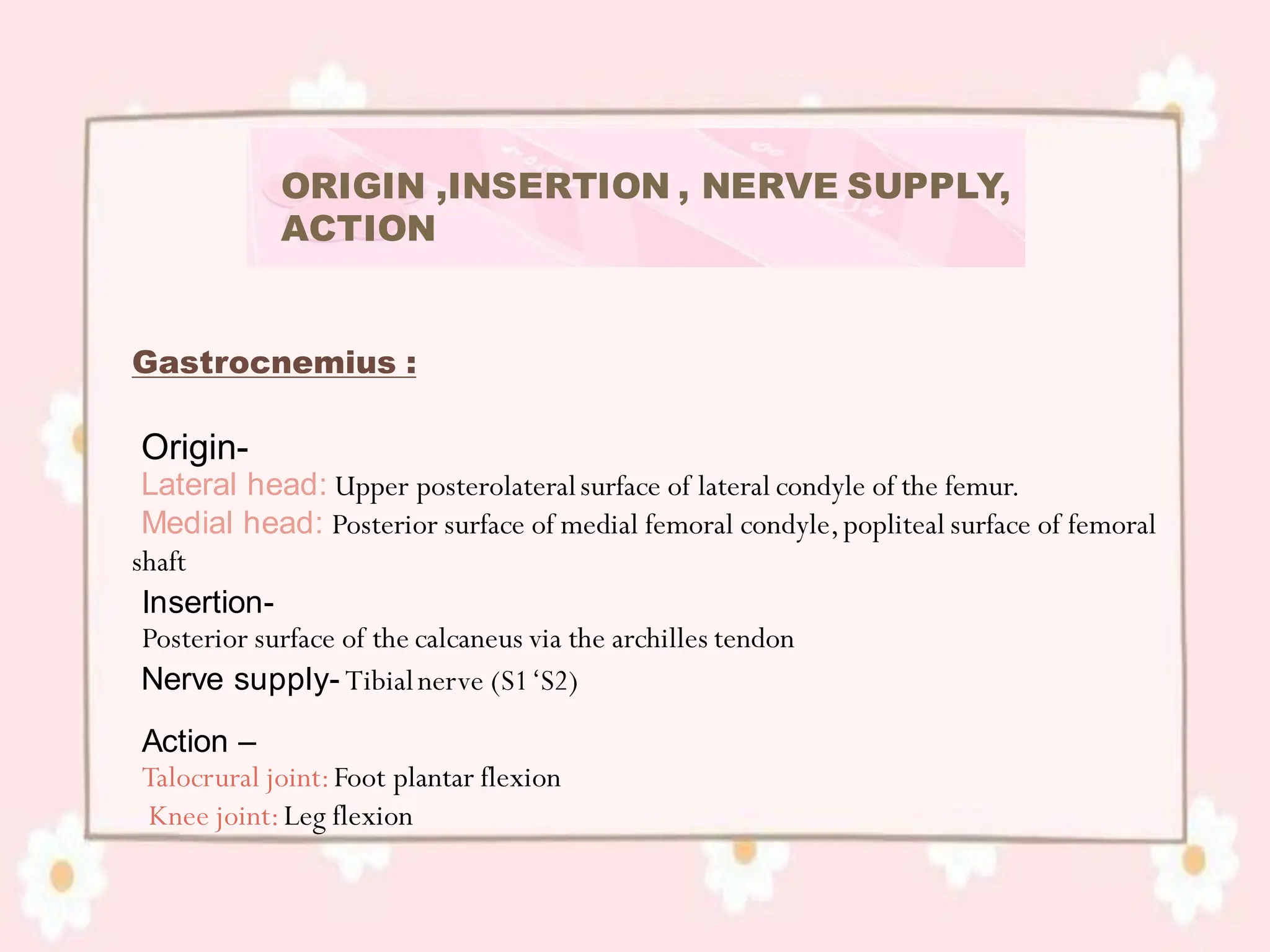 ORIGIN ,INSERTION , NERVE SUPPLY, ACTION

Gastrocnemius :

Origin-
Lateral head: Upper posterolateral surface of lateral condyle of the femur.
Medial head: Posterior surface of medial femoral condyle, popliteal surface of femoral shaft

Insertion-
Posterior surface of the calcaneus via the archilles tendon

Nerve supply- Tibial nerve (S1 ‘S2)

Action –
Talocrural joint: Foot plantar flexion
Knee joint: Leg flexion